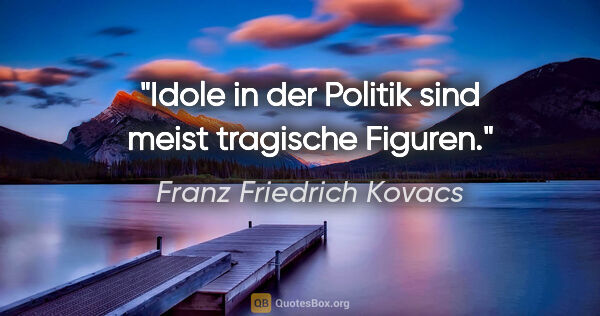 "Idole in der Politik sind meist tragische Figuren."

Franz Friedrich Kovacs

QB QuotesBox.org